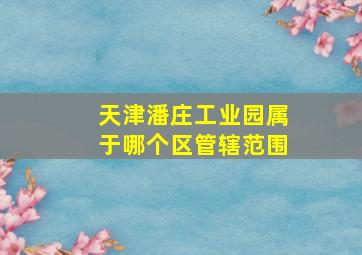 天津潘庄工业园属于哪个区管辖范围